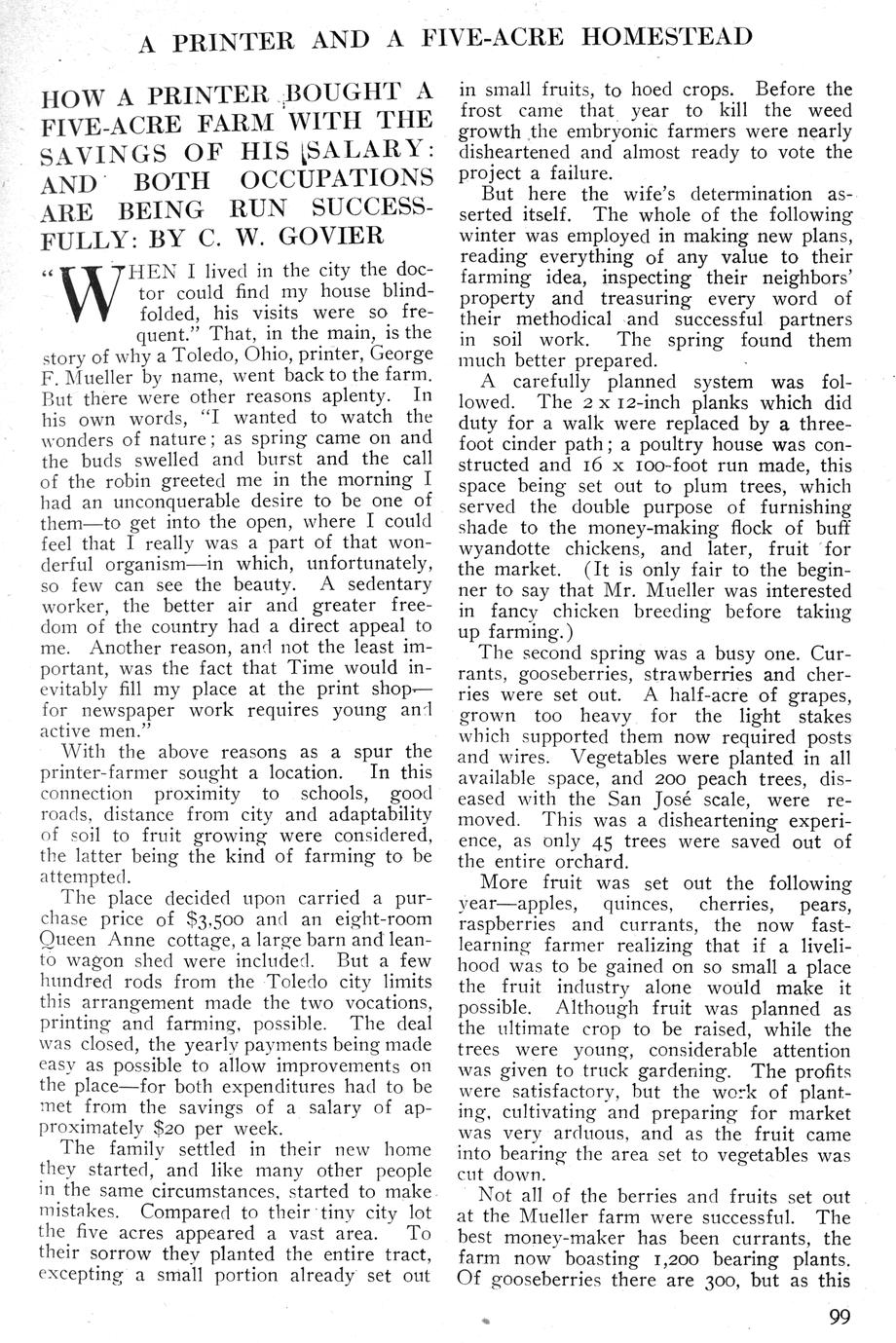 A PRINTER AND A FIVE-ACRE HOMESTEAD

HOW A PRINTER BOUGHT A FIVE-ACRE FARM WITH THE SAVINGS OF HIS SALARY: AND BOTH OCCUPATIONS ARE BEING RUN SUCCESSFULLY: BY C. W. GOVIER

"WHEN I lived in the city the doctor could find my house blindfolded, his visits were so frequent." That, in the main, is the story of why a Toledo, Ohio, printer, George F. Mueller by name, went back to the farm. But there were other reasons aplenty. In his own words, "I wanted to watch the wonders of nature; as spring came on and the buds swelled and burst and the call of the robin greeted me in the morning I had an unconquerable desire to be one of them—to get into the open, where I could feel that I really was a part of that wonderful organism—in which, unfortunately, so few can see the beauty. A sedentary worker, the better air and greater freedom of the country had a direct appeal to me. Another reason, and not the least important, was the fact that Time would inevitably fill my place at the print shop—for newspaper work requires young and active men."

With the above reasons as a spur the printer-farmer sought a location. In this connection proximity to schools, good roads, distance from city and adaptability of soil to fruit growing were considered, the latter being the kind of farming to be attempted.

The place decided upon carried a purchase price of $3,500 and an eight-room Queen Anne cottage, a large barn and lean-to wagon shed were included. But a few hundred rods from the Toledo city limits this arrangement made the two vocations, printing and farming, possible. The deal was closed, the yearly payments being made easy as possible to allow improvements on the place—for both expenditures had to be met from the savings of a salary of approximately $20 per week.

The family settled in their new home they started, and like many other people in the same circumstances, started to make mistakes. Compared to their tiny city lot the five acres appeared a vast area. To their sorrow they planted the entire tract, excepting a small portion already set out in small fruits, to hoed crops. Before the frost came that year to kill the weed growth the embryonic farmers were nearly disheartened and almost ready to vote the project a failure.

But here the wife's determination asserted itself. The whole of the following winter was employed in making new plans, reading everything of any value to their farming idea, inspecting their neighbors' property and treasuring every word of their methodical and successful partners in soil work. The spring found them much better prepared.

A carefully planned system was followed. The 2 x 12-inch planks which did duty for a walk were replaced by a three-foot cinder path; a poultry house was constructed and 16 x 100-foot run made, this space being set out to plum trees, which served the double purpose of furnishing shade to the money-making flock of buff wyandotte chickens, and later, fruit for the market. (It is only fair to the beginner to say that Mr. Mueller was interested in fancy chicken breeding before taking up farming.)

The second spring was a busy one. Currants, gooseberries, strawberries and cherries were set out. A half-acre of grapes, grown too heavy for the light stakes which supported them now required posts and wires. Vegetables were planted in all available space, and 200 peach trees, diseased with the San José scale, were removed. This was a disheartening experience, as only 45 trees were saved out of the entire orchard.

More fruit was set out the following year—apples, quinces, cherries, pears, raspberries and currants, the now fast-learning farmer realizing that if a livelihood was to be gained on so small a place the fruit industry alone would make it possible. Although fruit was planned as the ultimate crop to be raised, while the trees were young, considerable attention was given to truck gardening. The profits were satisfactory, but the work of planting, cultivating and preparing for market was very arduous, and as the fruit came into bearing the area set to vegetables was cut down.

Not all of the berries and fruits set out at the Mueller farm were successful. The best money-maker has been currants, the farm now boasting 1,200 bearing plants. Of gooseberries there are 300, but as this

99